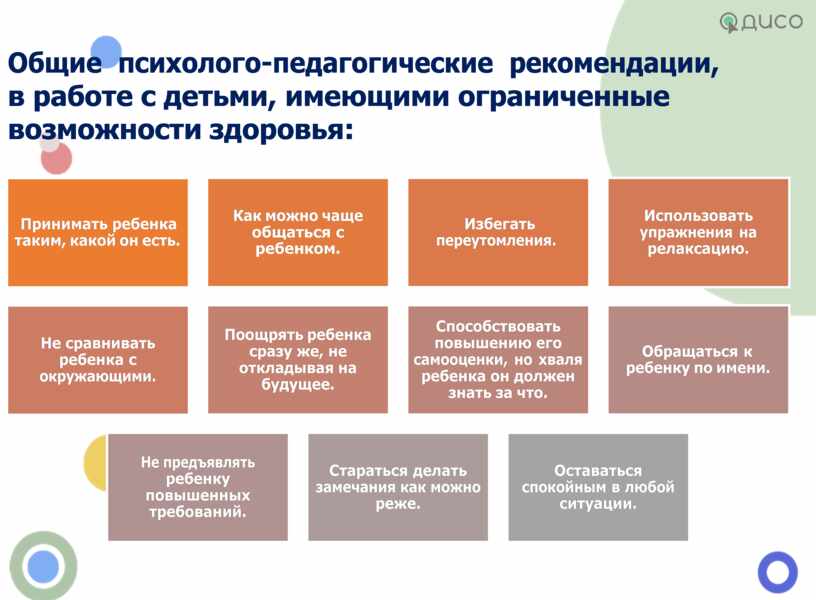 ДИСО

Общие психолого-педагогические рекомендации, в работе с детьми, имеющими ограниченные возможности здоровья:

Принимать ребенка таким, какой он есть.

Как можно чаще общаться с ребенком.

Избегать переутомления.

Использовать упражнения на релаксацию.

Не сравнивать ребенка с окружающими.

Поощрять ребенка сразу же, не откладывая на будущее.

Способствовать повышению его самооценки, но хваля ребенка он должен знать за что.

Обращаться к ребенку по имени.

Не предъявлять ребенку повышенных требований.

Стараться делать замечания как можно реже.

Оставаться спокойным в любой ситуации.